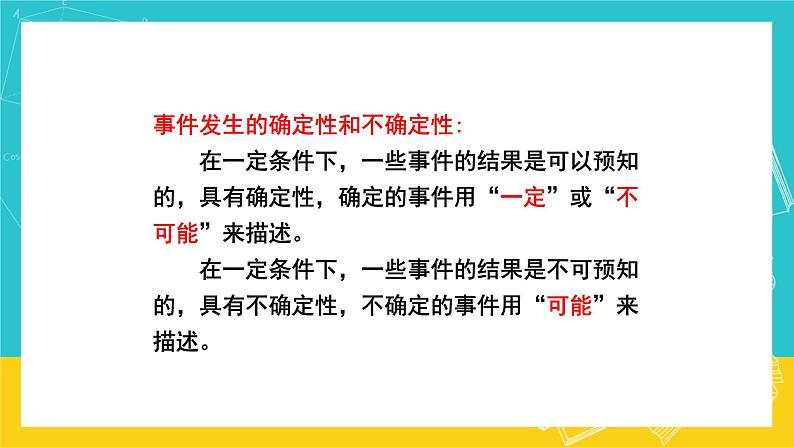 事件发生的确定性和不确定性:

在一定条件下，一些事件的结果是可以预知的，具有确定性，确定的事件用“一定”或“不可能”来描述。

在一定条件下，一些事件的结果是不可预知的，具有不确定性，不确定的事件用“可能”来描述。